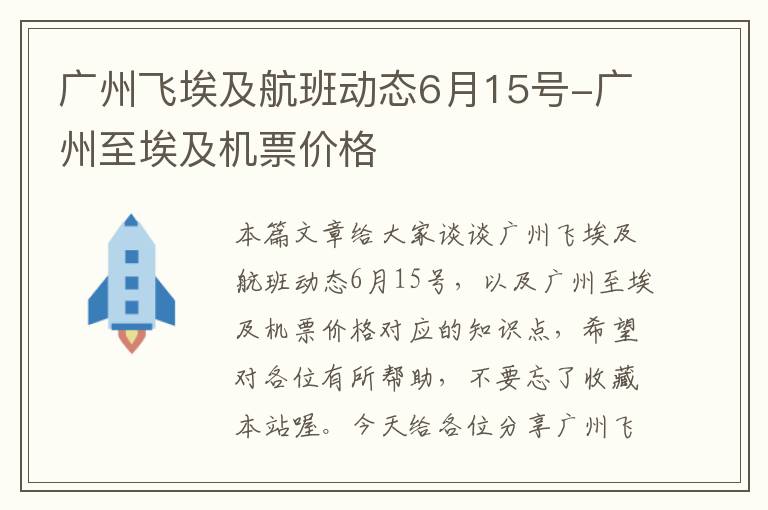 广州飞埃及航班动态6月15号-广州至埃及机票价格

本篇文章给大家谈谈广州飞埃及航班动态6月15号，以及广州至埃及机票价格对应的知识点，希望对各位有所帮助，不要忘了收藏本站喔。今天给各位分享广州飞